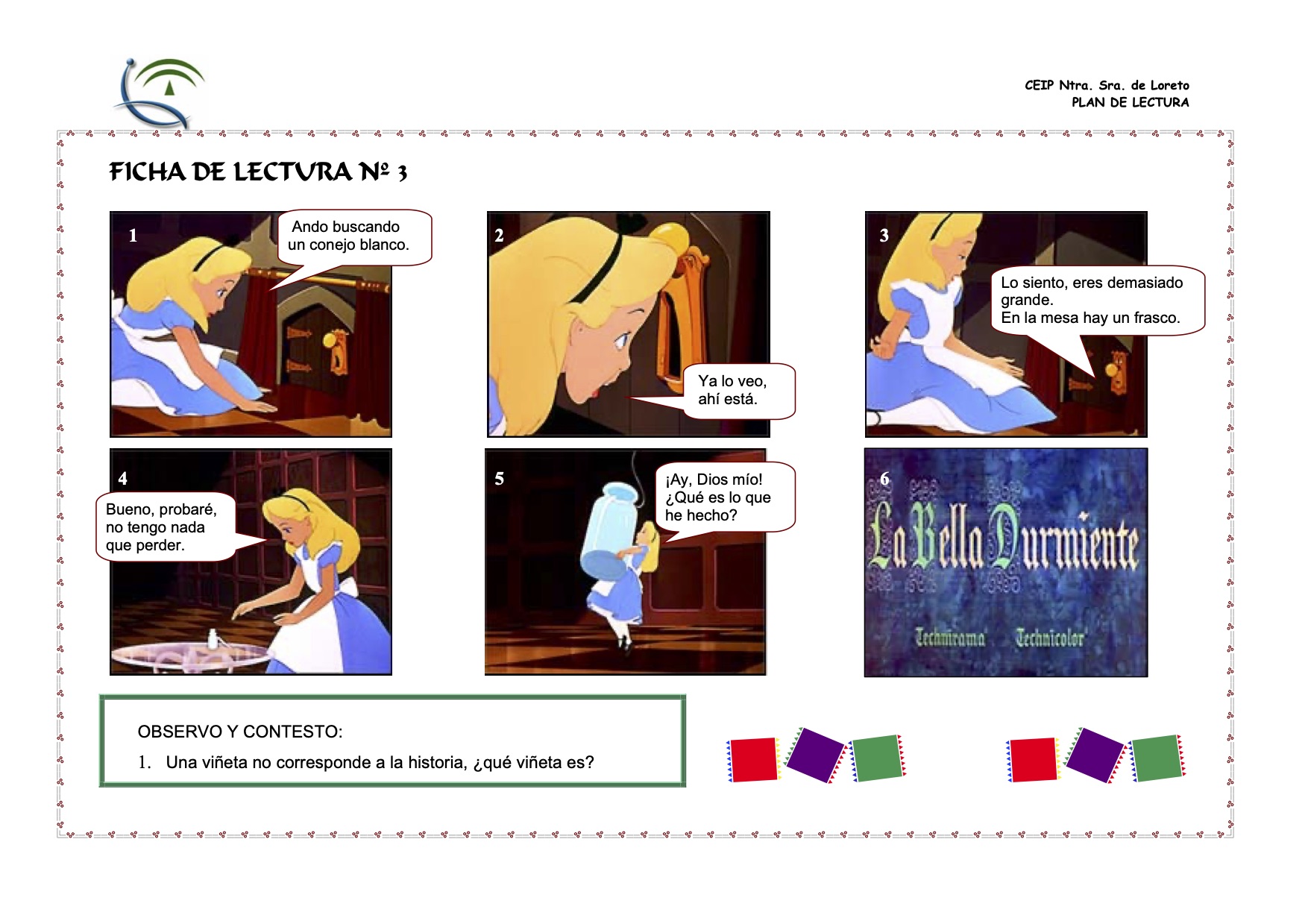 CEIP Ntra. Sra. de Loreto
PLAN DE LECTURA

FICHA DE LECTURA Nº 3

1
Ando buscando un conejo blanco.

2
Ya lo veo, ahí está.

3
Lo siento, eres demasiado grande.
En la mesa hay un frasco.

4
Bueno, probaré, no tengo nada que perder.

5
¡Ay, Dios mío! ¿Qué es lo que he hecho?

6
La Bella Durmiente
Technirama Technicolor

OBSERVO Y CONTESTO:
1. Una viñeta no corresponde a la historia, ¿qué viñeta es?